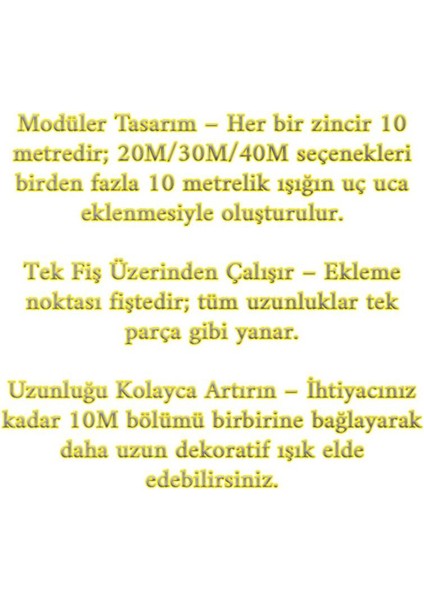 Modüler Tasarım – Her bir zincir 10 metredir; 20M/30M/40M seçenekleri birden fazla 10 metrelik ışığın uç uca eklenmesiyle oluşturulur.

Tek Fiş Üzerinden Çalışır – Ekleme noktası fiştedir; tüm uzunluklar tek parça gibi yanar.

Uzunluğu Kolayca Artırın – İhtiyacınız kadar 10M bölümü birbirine bağlayarak daha uzun dekoratif ışık elde edebilirsiniz.